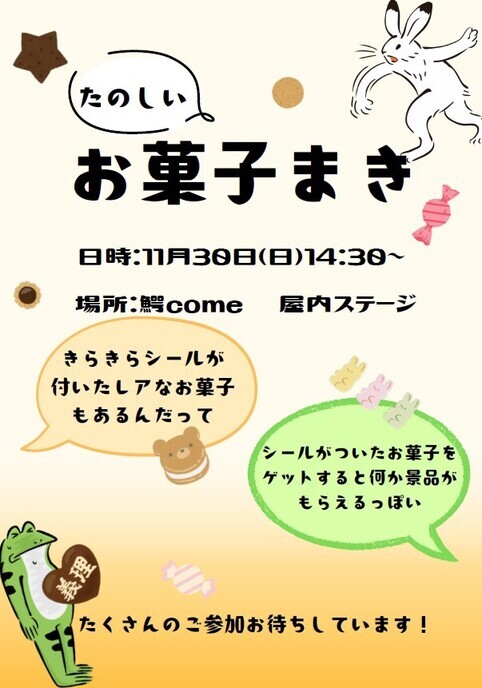 たのしい
お菓子まき

日時:11月30日(日)14:30~

場所:鰐come　屋内ステージ

きらきらシールが付いたレアなお菓子もあるんだって

シールがついたお菓子をゲットすると何か景品がもらえるっぽい

義理

たくさんのご参加お待ちしています!